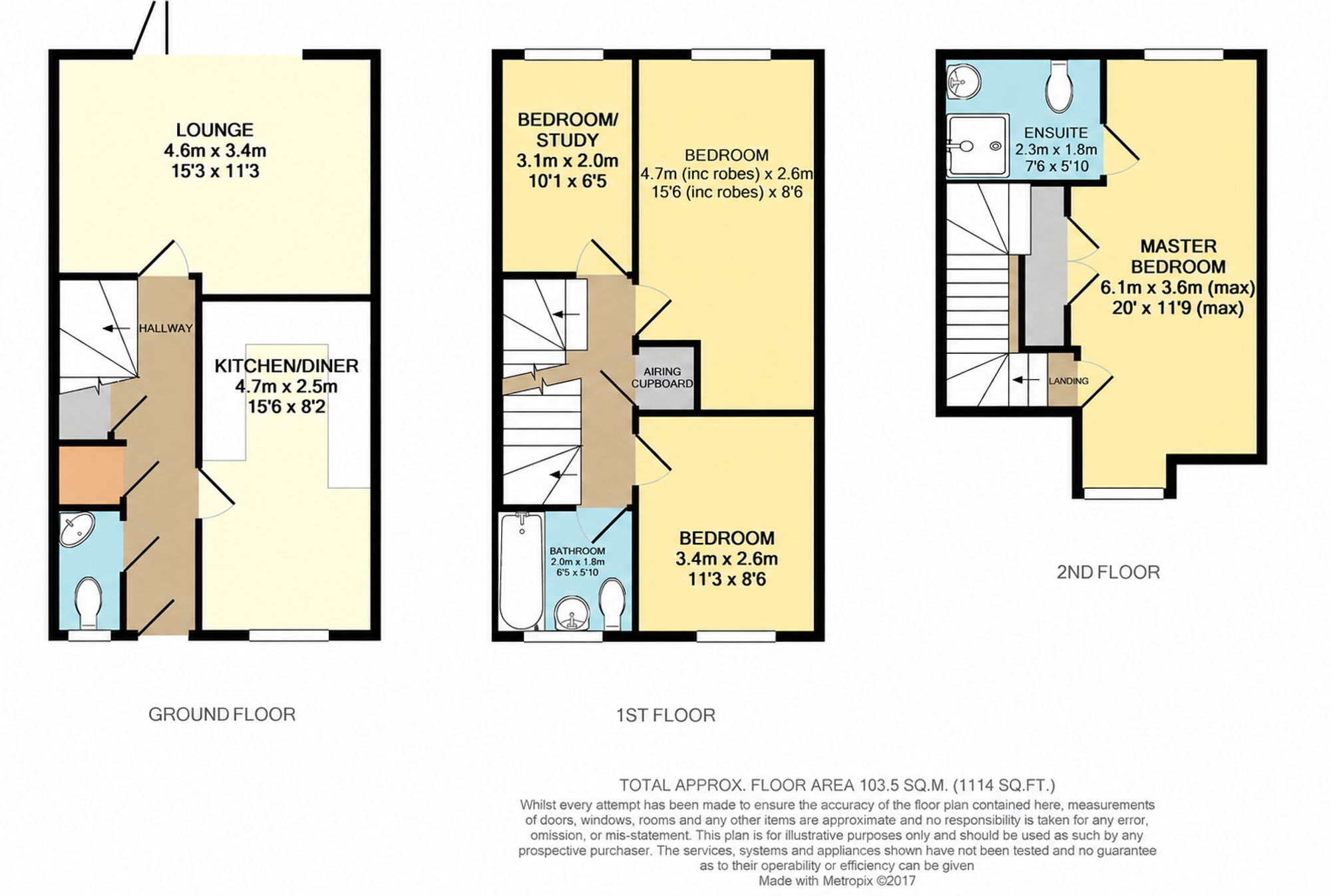 LOUNGE
4.6m x 3.4m
15'3 x 11'3

HALLWAY

KITCHEN/DINER
4.7m x 2.5m
15'6 x 8'2

GROUND FLOOR

BEDROOM/ STUDY
3.1m x 2.0m
10'1 x 6'5

BEDROOM
4.7m (inc robes) x 2.6m
15'6 (inc robes) x 8'6

AIRING CUPBOARD

BATHROOM
2.0m x 1.8m
6'5 x 5'10

BEDROOM
3.4m x 2.6m
11'3 x 8'6

1ST FLOOR

ENSUITE
2.3m x 1.8m
7'6 x 5'10

MASTER BEDROOM
6.1m x 3.6m (max)
20' x 11'9 (max)

LANDING

2ND FLOOR

TOTAL APPROX. FLOOR AREA 103.5 SQ.M. (1114 SQ.FT.)
Whilst every attempt has been made to ensure the accuracy of the floor plan contained here, measurements of doors, windows, rooms and any other items are approximate and no responsibility is taken for any error, omission, or mis-statement. This plan is for illustrative purposes only and should be used as such by any prospective purchaser. The services, systems and appliances shown have not been tested and no guarantee as to their operability or efficiency can be given
Made with Metropix ©2017